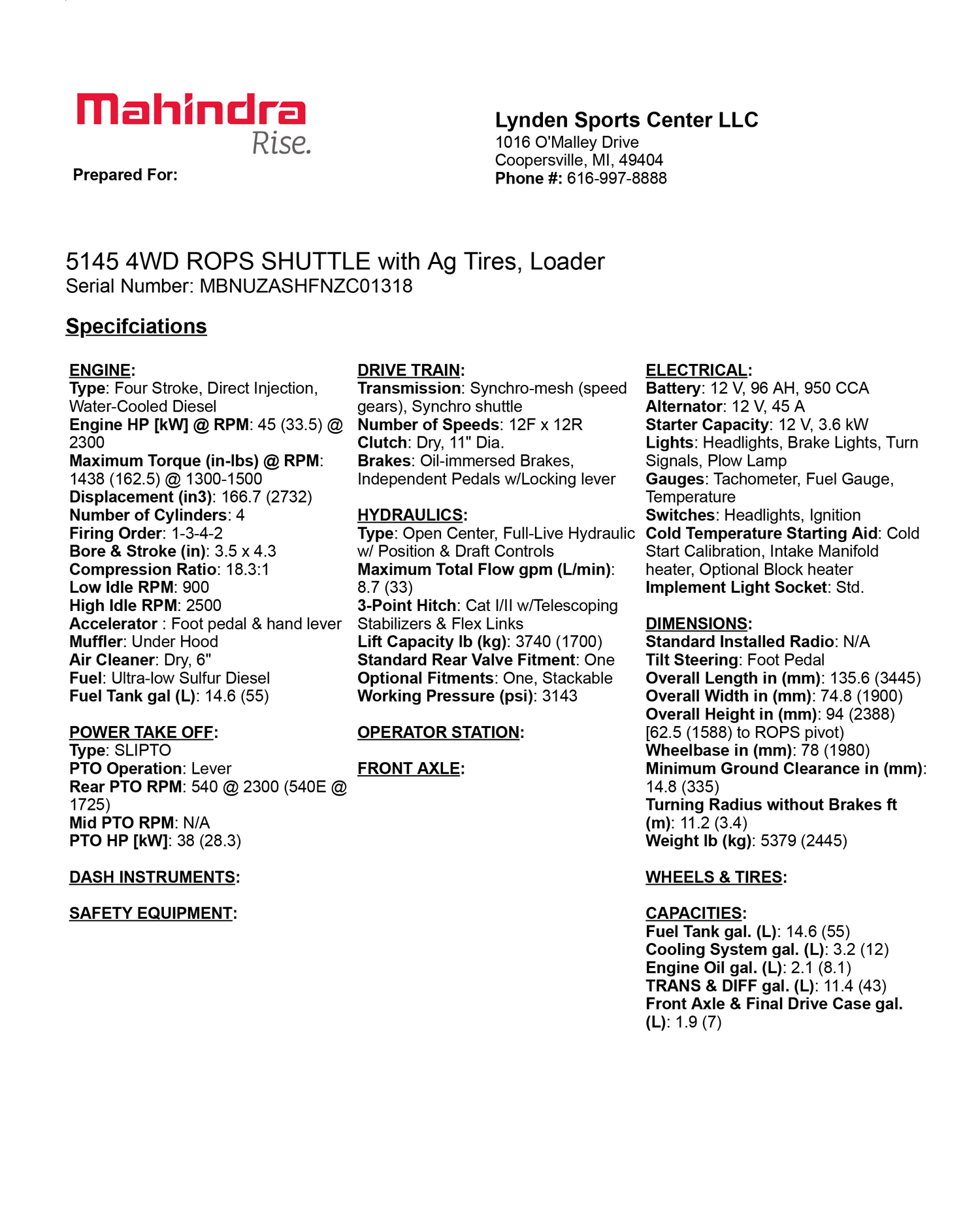 Mahindra
Rise.

Prepared For:

Lynden Sports Center LLC
1016 O'Malley Drive
Coopersville, MI, 49404
Phone #: 616-997-8888

5145 4WD ROPS SHUTTLE with Ag Tires, Loader
Serial Number: MBNUZASHFNZC01318

Specifciations

ENGINE:
Type: Four Stroke, Direct Injection, Water-Cooled Diesel
Engine HP [kW] @ RPM: 45 (33.5) @ 2300
Maximum Torque (in-lbs) @ RPM: 1438 (162.5) @ 1300-1500
Displacement (in3): 166.7 (2732)
Number of Cylinders: 4
Firing Order: 1-3-4-2
Bore & Stroke (in): 3.5 x 4.3
Compression Ratio: 18.3:1
Low Idle RPM: 900
High Idle RPM: 2500
Accelerator : Foot pedal & hand lever
Muffler: Under Hood
Air Cleaner: Dry, 6"
Fuel: Ultra-low Sulfur Diesel
Fuel Tank gal (L): 14.6 (55)

POWER TAKE OFF:
Type: SLIPTO
PTO Operation: Lever
Rear PTO RPM: 540 @ 2300 (540E @ 1725)
Mid PTO RPM: N/A
PTO HP [kW]: 38 (28.3)

DASH INSTRUMENTS:

SAFETY EQUIPMENT:

DRIVE TRAIN:
Transmission: Synchro-mesh (speed gears), Synchro shuttle
Number of Speeds: 12F x 12R
Clutch: Dry, 11" Dia.
Brakes: Oil-immersed Brakes, Independent Pedals w/Locking lever

HYDRAULICS:
Type: Open Center, Full-Live Hydraulic w/ Position & Draft Controls
Maximum Total Flow gpm (L/min): 8.7 (33)
3-Point Hitch: Cat I/II w/Telescoping Stabilizers & Flex Links
Lift Capacity lb (kg): 3740 (1700)
Standard Rear Valve Fitment: One
Optional Fitments: One, Stackable
Working Pressure (psi): 3143

OPERATOR STATION:

FRONT AXLE:

ELECTRICAL:
Battery: 12 V, 96 AH, 950 CCA
Alternator: 12 V, 45 A
Starter Capacity: 12 V, 3.6 kW
Lights: Headlights, Brake Lights, Turn Signals, Plow Lamp
Gauges: Tachometer, Fuel Gauge, Temperature
Switches: Headlights, Ignition
Cold Temperature Starting Aid: Cold Start Calibration, Intake Manifold heater, Optional Block heater
Implement Light Socket: Std.

DIMENSIONS:
Standard Installed Radio: N/A
Tilt Steering: Foot Pedal
Overall Length in (mm): 135.6 (3445)
Overall Width in (mm): 74.8 (1900)
Overall Height in (mm): 94 (2388) [62.5 (1588) to ROPS pivot)
Wheelbase in (mm): 78 (1980)
Minimum Ground Clearance in (mm): 14.8 (335)
Turning Radius without Brakes ft (m): 11.2 (3.4)
Weight lb (kg): 5379 (2445)

WHEELS & TIRES:

CAPACITIES:
Fuel Tank gal. (L): 14.6 (55)
Cooling System gal. (L): 3.2 (12)
Engine Oil gal. (L): 2.1 (8.1)
TRANS & DIFF gal. (L): 11.4 (43)
Front Axle & Final Drive Case gal. (L): 1.9 (7)